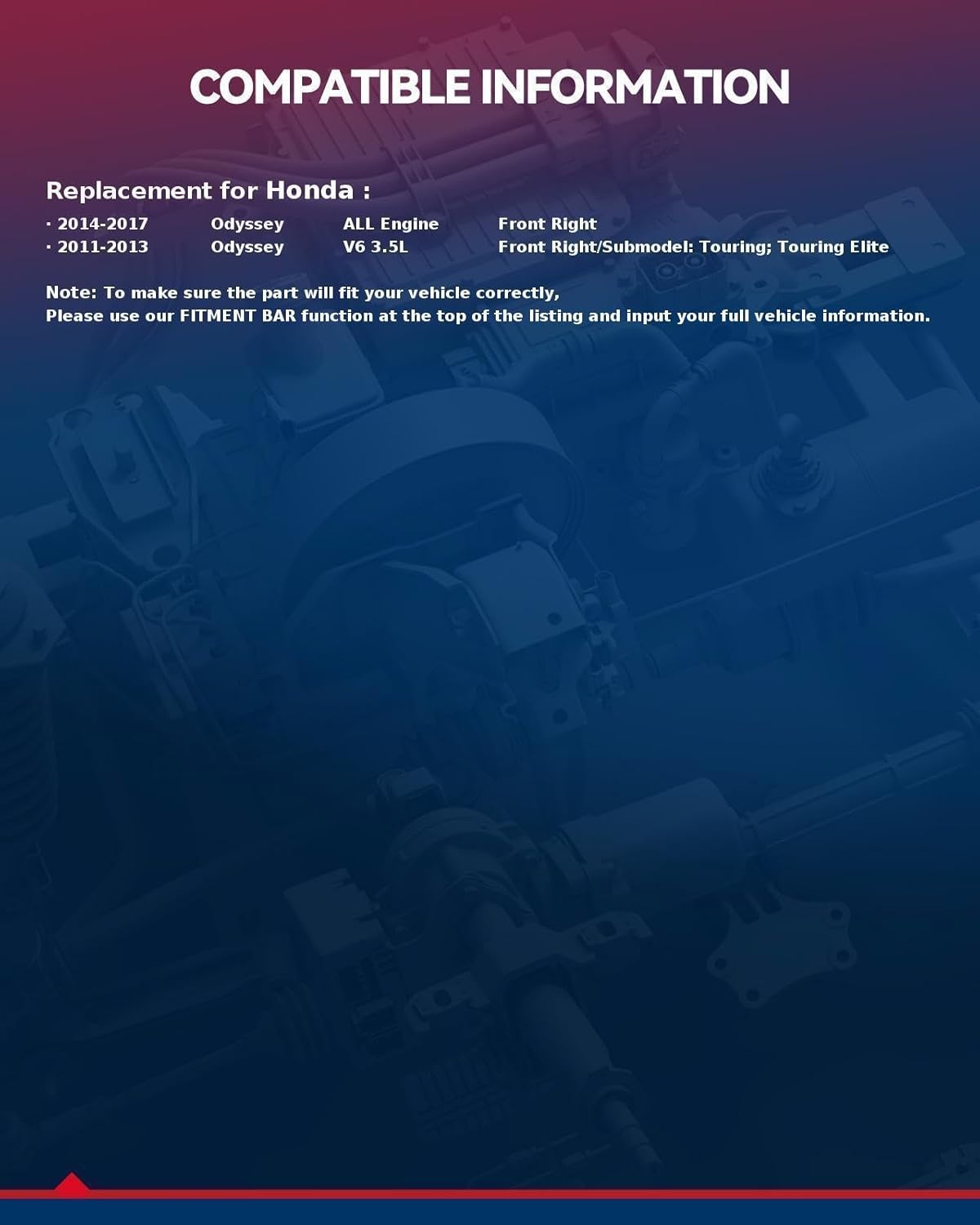 COMPATIBLE INFORMATION

Replacement for Honda :

· 2014-2017 Odyssey ALL Engine Front Right
· 2011-2013 Odyssey V6 3.5L Front Right/Submodel: Touring; Touring Elite

Note: To make sure the part will fit your vehicle correctly,
Please use our FITMENT BAR function at the top of the listing and input your full vehicle information.